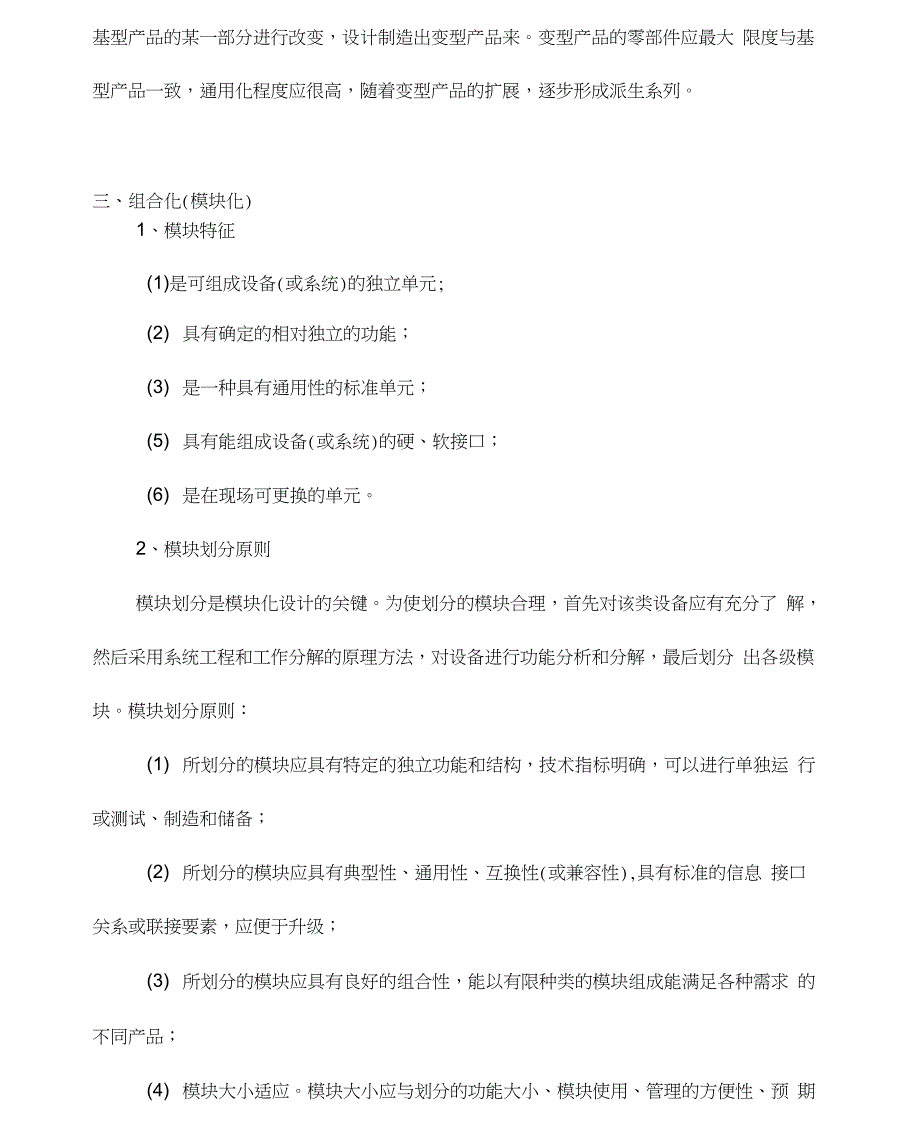 基型产品的某一部分进行改变，设计制造出变型产品来。变型产品的零部件应最大 限度与基型产品一致，通用化程度应很高，随着变型产品的扩展，逐步形成派生系列。

三、组合化(模块化)

1、模块特征

(1)是可组成设备(或系统)的独立单元;

(2) 具有确定的相对独立的功能；

(3) 是一种具有通用性的标准单元；

(5) 具有能组成设备(或系统)的硬、软接口；

(6) 是在现场可更换的单元。

2、模块划分原则

模块划分是模块化设计的关键。为使划分的模块合理，首先对该类设备应有充分了 解，然后采用系统工程和工作分解的原理方法，对设备进行功能分析和分解，最后划分 出各级模块。模块划分原则：

(1) 所划分的模块应具有特定的独立功能和结构，技术指标明确，可以进行单独运 行或测试、制造和储备；

(2) 所划分的模块应具有典型性、通用性、互换性(或兼容性),具有标准的信息 接口关系或联接要素，应便于升级；

(3) 所划分的模块应具有良好的组合性，能以有限种类的模块组成能满足各种需求 的不同产品；

(4) 模块大小适应。模块大小应与划分的功能大小、模块使用、管理的方便性、预 期